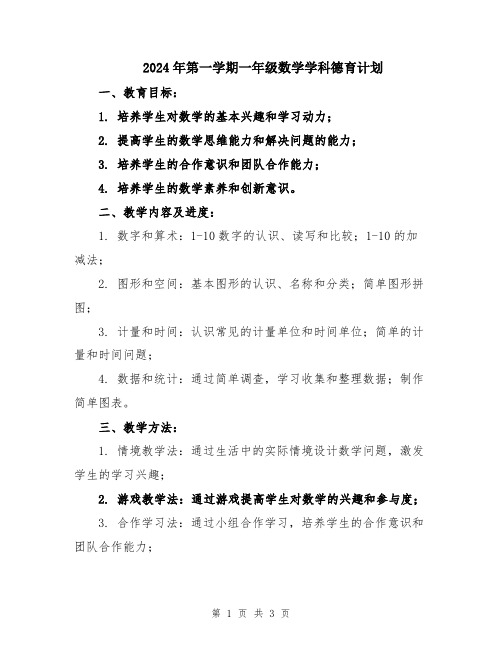 2024年第一学期一年级数学学科德育计划

一、教育目标：

1. 培养学生对数学的基本兴趣和学习动力；

2. 提高学生的数学思维能力和解决问题的能力；

3. 培养学生的合作意识和团队合作能力；

4. 培养学生的数学素养和创新意识。

二、教学内容及进度：

1. 数字和算术：1-10数字的认识、读写和比较；1-10的加减法；

2. 图形和空间：基本图形的认识、名称和分类；简单图形拼图；

3. 计量和时间：认识常见的计量单位和时间单位；简单的计量和时间问题；

4. 数据和统计：通过简单调查，学习收集和整理数据；制作简单图表。

三、教学方法：

1. 情境教学法：通过生活中的实际情境设计数学问题，激发学生的学习兴趣；

2. 游戏教学法：通过游戏提高学生对数学的兴趣和参与度；

3. 合作学习法：通过小组合作学习，培养学生的合作意识和团队合作能力；

第 1 页 共 3 页